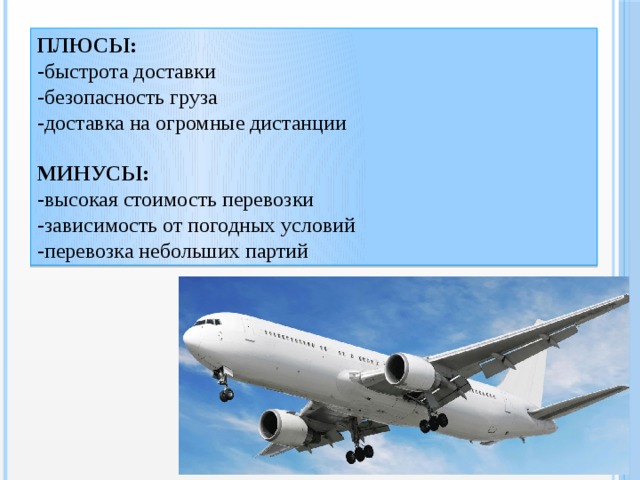 ПЛЮСЫ:
-быстрота доставки
-безопасность груза
-доставка на огромные дистанции

МИНУСЫ:
-высокая стоимость перевозки
-зависимость от погодных условий
-перевозка небольших партий